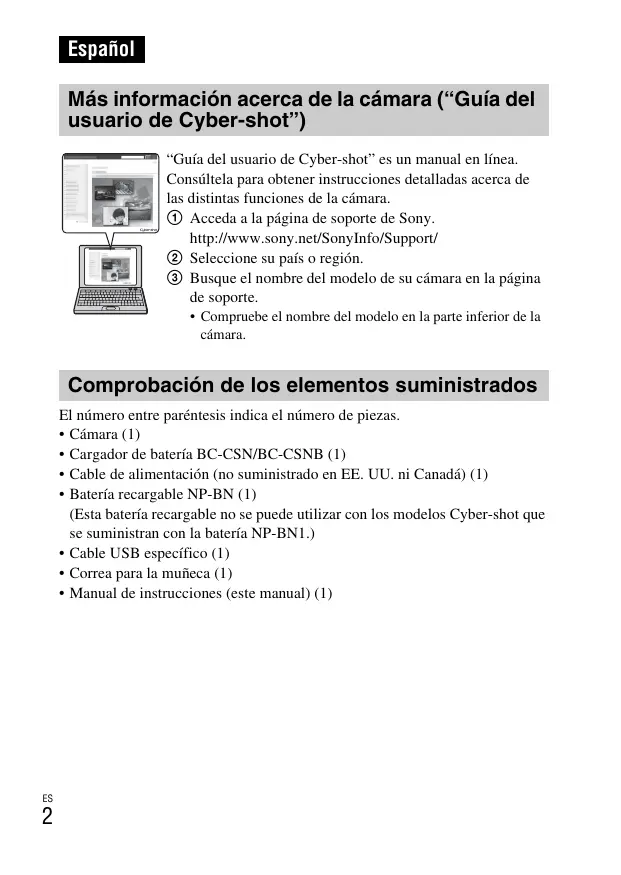 Español

Más información acerca de la cámara (“Guía del usuario de Cyber-shot”)

“Guía del usuario de Cyber-shot” es un manual en línea. Consúltela para obtener instrucciones detalladas acerca de las distintas funciones de la cámara.
① Acceda a la página de soporte de Sony.
http://www.sony.net/SonyInfo/Support/
② Seleccione su país o región.
③ Busque el nombre del modelo de su cámara en la página de soporte.
• Compruebe el nombre del modelo en la parte inferior de la cámara.

Comprobación de los elementos suministrados

El número entre paréntesis indica el número de piezas.
• Cámara (1)
• Cargador de batería BC-CSN/BC-CSNB (1)
• Cable de alimentación (no suministrado en EE. UU. ni Canadá) (1)
• Batería recargable NP-BN (1)
(Esta batería recargable no se puede utilizar con los modelos Cyber-shot que se suministran con la batería NP-BN1.)
• Cable USB específico (1)
• Correa para la muñeca (1)
• Manual de instrucciones (este manual) (1)

ES
2